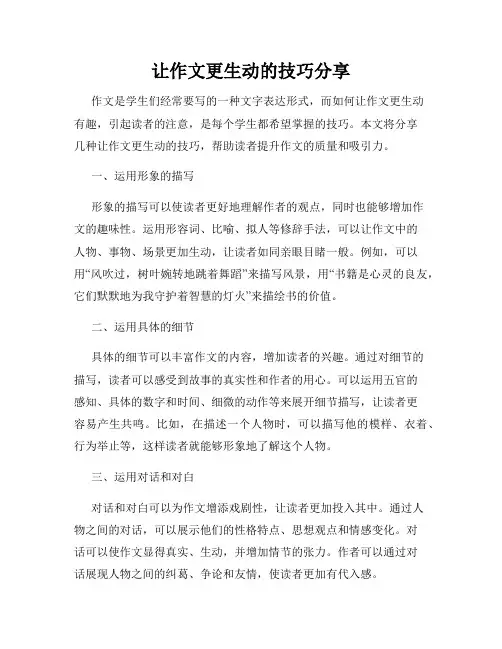 让作文更生动的技巧分享

作文是学生们经常要写的一种文字表达形式，而如何让作文更生动有趣，引起读者的注意，是每个学生都希望掌握的技巧。本文将分享几种让作文更生动的技巧，帮助读者提升作文的质量和吸引力。

一、运用形象的描写

形象的描写可以使读者更好地理解作者的观点，同时也能够增加作文的趣味性。运用形容词、比喻、拟人等修辞手法，可以让作文中的人物、事物、场景更加生动，让读者如同亲眼目睹一般。例如，可以用“风吹过，树叶婉转地跳着舞蹈”来描写风景，用“书籍是心灵的良友，它们默默地为我守护着智慧的灯火”来描绘书的价值。

二、运用具体的细节

具体的细节可以丰富作文的内容，增加读者的兴趣。通过对细节的描写，读者可以感受到故事的真实性和作者的用心。可以运用五官的感知、具体的数字和时间、细微的动作等来展开细节描写，让读者更容易产生共鸣。比如，在描述一个人物时，可以描写他的模样、衣着、行为举止等，这样读者就能够形象地了解这个人物。

三、运用对话和对白

对话和对白可以为作文增添戏剧性，让读者更加投入其中。通过人物之间的对话，可以展示他们的性格特点、思想观点和情感变化。对话可以使作文显得真实、生动，并增加情节的张力。作者可以通过对话展现人物之间的纠葛、争论和友情，使读者更加有代入感。